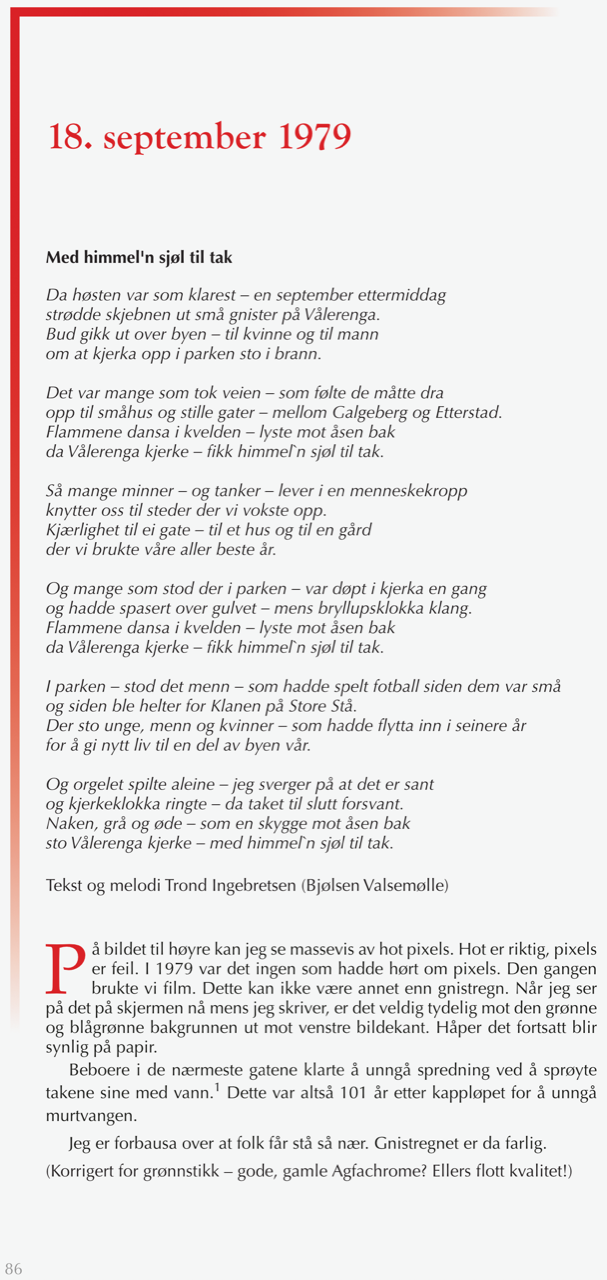 18. september 1979

Med himmel'n sjøl til tak

Da høsten var som klarest – en september ettermiddag
strødde skjebnen ut små gnister på Vålerenga.
Bud gikk ut over byen – til kvinne og til mann
om at kjerka opp i parken sto i brann.

Det var mange som tok veien – som følte de måtte dra
opp til småhus og stille gater – mellom Galgeberg og Etterstad.
Flammene dansa i kvelden – lyste mot åsen bak
da Vålerenga kjerke – fikk himmel`n sjøl til tak.

Så mange minner – og tanker – lever i en menneskekropp
knytter oss til steder der vi vokste opp.
Kjærlighet til ei gate – til et hus og til en gård
der vi brukte våre aller beste år.

Og mange som stod der i parken – var døpt i kjerka en gang
og hadde spasert over gulvet – mens bryllupsklokka klang.
Flammene dansa i kvelden – lyste mot åsen bak
da Vålerenga kjerke – fikk himmel`n sjøl til tak.

I parken – stod det menn – som hadde spelt fotball siden dem var små
og siden ble helter for Klanen på Store Stå.
Der sto unge, menn og kvinner – som hadde flytta inn i seinere år
for å gi nytt liv til en del av byen vår.

Og orgelet spilte aleine – jeg sverger på at det er sant
og kjerkeklokka ringte – da taket til slutt forsvant.
Naken, grå og øde – som en skygge mot åsen bak
sto Vålerenga kjerke – med himmel`n sjøl til tak.

Tekst og melodi Trond Ingebretsen (Bjølsen Valsemølle)

På bildet til høyre kan jeg se massevis av hot pixels. Hot er riktig, pixels er feil. I 1979 var det ingen som hadde hørt om pixels. Den gangen brukte vi film. Dette kan ikke være annet enn gnistregn. Når jeg ser på det på skjermen nå mens jeg skriver, er det veldig tydelig mot den grønne og blågrønne bakgrunnen ut mot venstre bildekant. Håper det fortsatt blir synlig på papir.

Beboere i de nærmeste gatene klarte å unngå spredning ved å sprøyte takene sine med vann.$^1$ Dette var altså 101 år etter kappløpet for å unngå murtvangen.

Jeg er forbausa over at folk får stå så nær. Gnistregnet er da farlig.

(Korrigert for grønnstikk – gode, gamle Agfachrome? Ellers flott kvalitet!)

86